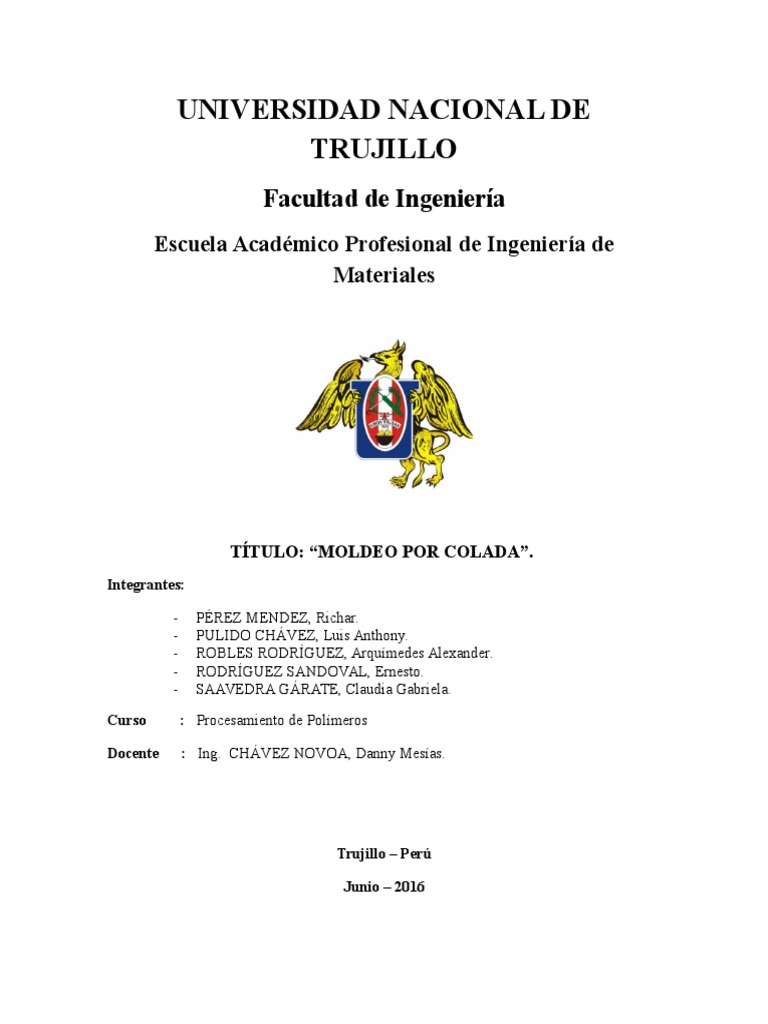 UNIVERSIDAD NACIONAL DE TRUJILLO

Facultad de Ingeniería

Escuela Académico Profesional de Ingeniería de Materiales

TÍTULO: “MOLDEO POR COLADA”.

Integrantes:

- PÉREZ MENDEZ, Richar.
- PULIDO CHÁVEZ, Luis Anthony.
- ROBLES RODRÍGUEZ, Arquímedes Alexander.
- RODRÍGUEZ SANDOVAL, Ernesto.
- SAAVEDRA GÁRATE, Claudia Gabriela.

Curso : Procesamiento de Polímeros

Docente : Ing. CHÁVEZ NOVOA, Danny Mesías.

Trujillo – Perú

Junio – 2016